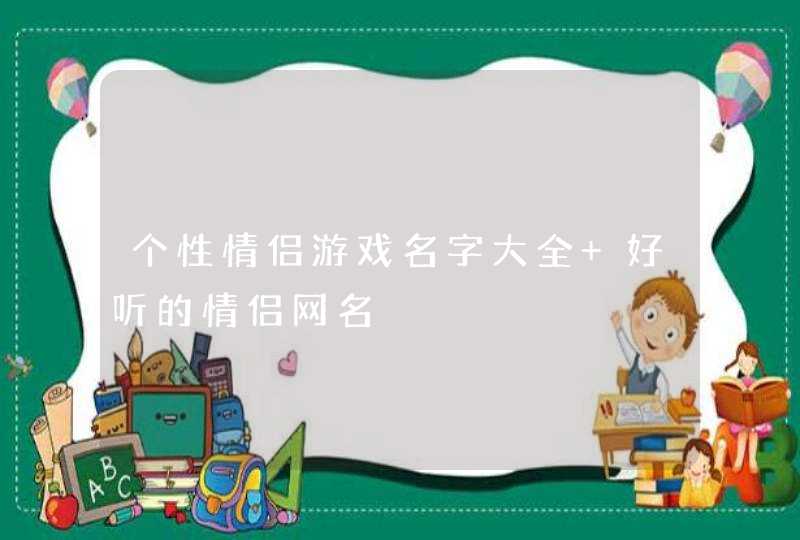 个性情侣游戏名字大全+ 好听的情侣网名

ABC